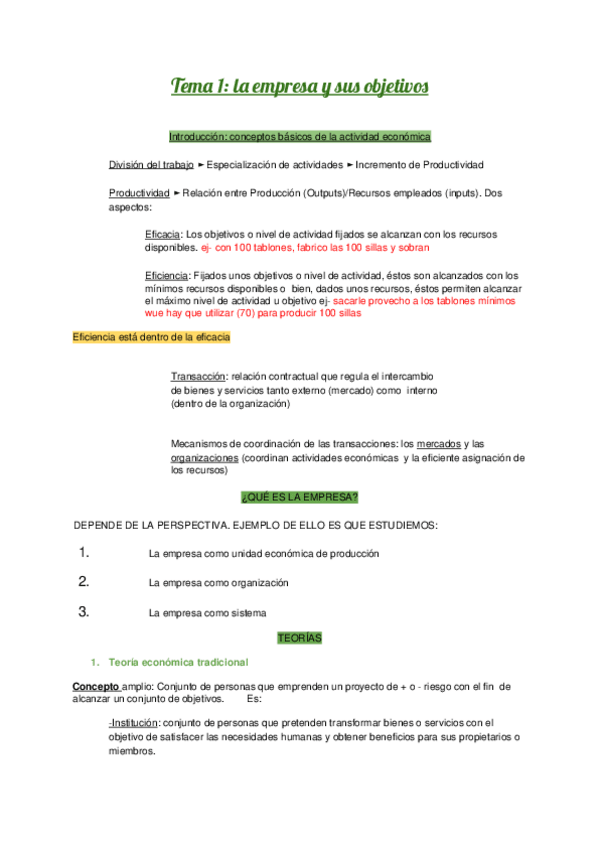 Tema 1: la empresa y sus objetivos

Introducción: conceptos básicos de la actividad económica

División del trabajo ► Especialización de actividades ► Incremento de Productividad

Productividad ► Relación entre Producción (Outputs)/Recursos empleados (inputs). Dos aspectos:

Eficacia: Los objetivos o nivel de actividad fijados se alcanzan con los recursos disponibles. ej- con 100 tablones, fabrico las 100 sillas y sobran

Eficiencia: Fijados unos objetivos o nivel de actividad, éstos son alcanzados con los mínimos recursos disponibles o bien, dados unos recursos, éstos permiten alcanzar el máximo nivel de actividad u objetivo ej- sacarle provecho a los tablones mínimos wue hay que utilizar (70) para producir 100 sillas

Eficiencia está dentro de la eficacia

Transacción: relación contractual que regula el intercambio de bienes y servicios tanto externo (mercado) como interno (dentro de la organización)

Mecanismos de coordinación de las transacciones: los mercados y las organizaciones (coordinan actividades económicas y la eficiente asignación de los recursos)

¿QUÉ ES LA EMPRESA?

DEPENDE DE LA PERSPECTIVA. EJEMPLO DE ELLO ES QUE ESTUDIEMOS:

1. La empresa como unidad económica de producción

2. La empresa como organización

3. La empresa como sistema

TEORÍAS

1. Teoría económica tradicional

Concepto amplio: Conjunto de personas que emprenden un proyecto de + o - riesgo con el fin de alcanzar un conjunto de objetivos. Es:

-Institución: conjunto de personas que pretenden transformar bienes o servicios con el objetivo de satisfacer las necesidades humanas y obtener beneficios para sus propietarios o miembros.